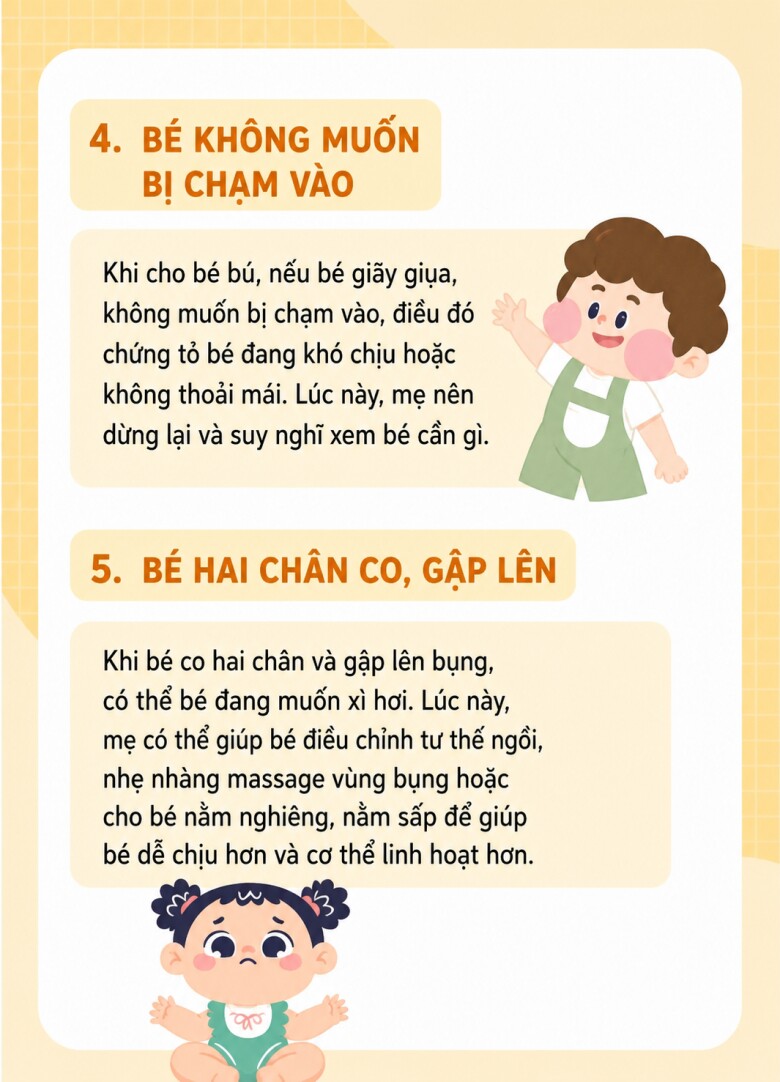 4. BÉ KHÔNG MUỐN BỊ CHẠM VÀO

Khi cho bé bú, nếu bé giãy giụa, không muốn bị chạm vào, điều đó chứng tỏ bé đang khó chịu hoặc không thoải mái. Lúc này, mẹ nên dừng lại và suy nghĩ xem bé cần gì.

5. BÉ HAI CHÂN CO, GẬP LÊN

Khi bé co hai chân và gập lên bụng, có thể bé đang muốn xì hơi. Lúc này, mẹ có thể giúp bé điều chỉnh tư thế ngồi, nhẹ nhàng massage vùng bụng hoặc cho bé nằm nghiêng, nằm sấp để giúp bé dễ chịu hơn và cơ thể linh hoạt hơn.